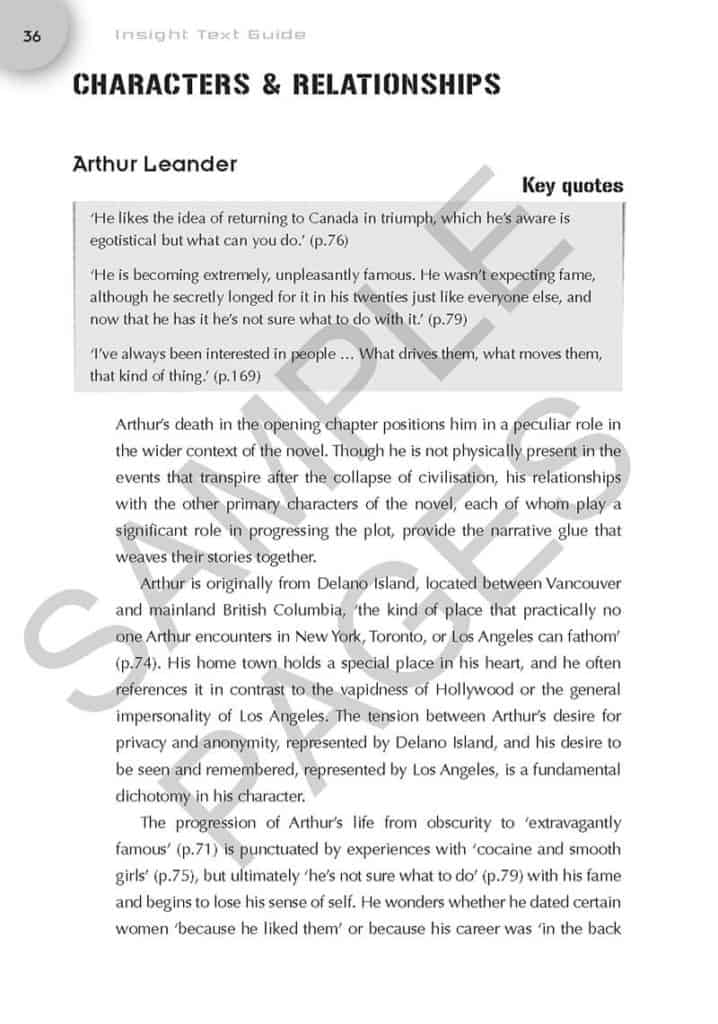 36 Insight Text Guide

CHARACTERS & RELATIONSHIPS

Arthur Leander

Key quotes

'He likes the idea of returning to Canada in triumph, which he's aware is egotistical but what can you do.' (p.76)

'He is becoming extremely, unpleasantly famous. He wasn't expecting fame, although he secretly longed for it in his twenties just like everyone else, and now that he has it he's not sure what to do with it.' (p.79)

'I've always been interested in people … What drives them, what moves them, that kind of thing.' (p.169)

Arthur's death in the opening chapter positions him in a peculiar role in the wider context of the novel. Though he is not physically present in the events that transpire after the collapse of civilisation, his relationships with the other primary characters of the novel, each of whom play a significant role in progressing the plot, provide the narrative glue that weaves their stories together.

Arthur is originally from Delano Island, located between Vancouver and mainland British Columbia, 'the kind of place that practically no one Arthur encounters in New York, Toronto, or Los Angeles can fathom' (p.74). His home town holds a special place in his heart, and he often references it in contrast to the vapidness of Hollywood or the general impersonality of Los Angeles. The tension between Arthur's desire for privacy and anonymity, represented by Delano Island, and his desire to be seen and remembered, represented by Los Angeles, is a fundamental dichotomy in his character.

The progression of Arthur's life from obscurity to 'extravagantly famous' (p.71) is punctuated by experiences with 'cocaine and smooth girls' (p.75), but ultimately 'he's not sure what to do' (p.79) with his fame and begins to lose his sense of self. He wonders whether he dated certain women 'because he liked them' or because his career was 'in the back

SAMPLE PAGES